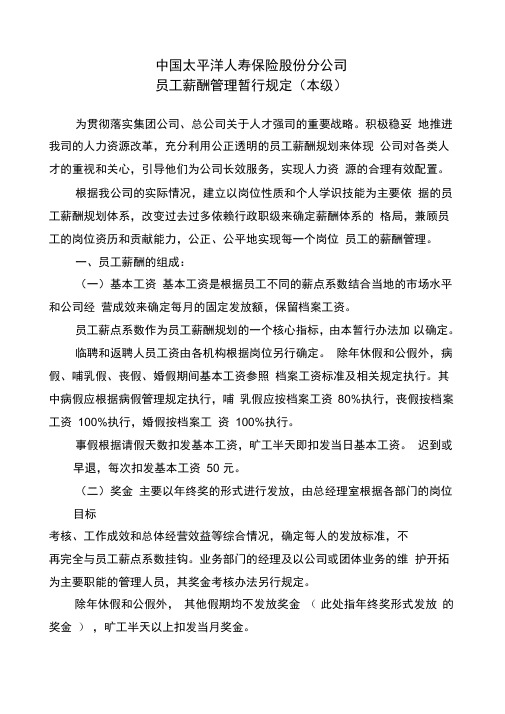 中国太平洋人寿保险股份分公司
员工薪酬管理暂行规定（本级）

为贯彻落实集团公司、总公司关于人才强司的重要战略。积极稳妥 地推进我司的人力资源改革，充分利用公正透明的员工薪酬规划来体现 公司对各类人才的重视和关心，引导他们为公司长效服务，实现人力资 源的合理有效配置。

根据我公司的实际情况，建立以岗位性质和个人学识技能为主要依 据的员工薪酬规划体系，改变过去过多依赖行政职级来确定薪酬体系的 格局，兼顾员工的岗位资历和贡献能力，公正、公平地实现每一个岗位 员工的薪酬管理。

一、员工薪酬的组成：

（一）基本工资 基本工资是根据员工不同的薪点系数结合当地的市场水平和公司经 营成效来确定每月的固定发放额，保留档案工资。

员工薪点系数作为员工薪酬规划的一个核心指标，由本暂行办法加 以确定。

临聘和返聘人员工资由各机构根据岗位另行确定。 除年休假和公假外，病假、哺乳假、丧假、婚假期间基本工资参照 档案工资标准及相关规定执行。其中病假应根据病假管理规定执行，哺 乳假应按档案工资 80%执行，丧假按档案工资 100%执行，婚假按档案工 资 100%执行。

事假根据请假天数扣发基本工资，旷工半天即扣发当日基本工资。 迟到或早退，每次扣发基本工资 50 元。

（二）奖金 主要以年终奖的形式进行发放，由总经理室根据各部门的岗位目标

考核、工作成效和总体经营效益等综合情况，确定每人的发放标准，不

再完全与员工薪点系数挂钩。业务部门的经理及以公司或团体业务的维 护开拓为主要职能的管理人员，其奖金考核办法另行规定。

除年休假和公假外， 其他假期均不发放奖金 （ 此处指年终奖形式发放 的奖金 ），旷工半天以上扣发当月奖金。